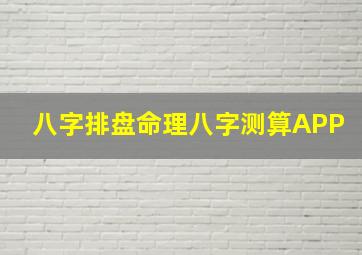 八字排盘命理八字测算APP